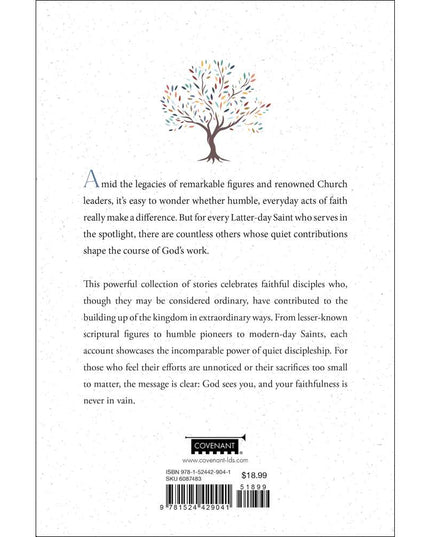 Amid the legacies of remarkable figures and renowned Church leaders, it's easy to wonder whether humble, everyday acts of faith really make a difference. But for every Latter-day Saint who serves in the spotlight, there are countless others whose quiet contributions shape the course of God's work.

This powerful collection of stories celebrates faithful disciples who, though they may be considered ordinary, have contributed to the building up of the kingdom in extraordinary ways. From lesser-known scriptural figures to humble pioneers to modern-day Saints, each account showcases the incomparable power of quiet discipleship. For those who feel their efforts are unnoticed or their sacrifices too small to matter, the message is clear: God sees you, and your faithfulness is never in vain.

COVENANT

www.covenant-lds.com

ISBN 978-1-52442-904-1
SKU 6087483

$18.99

51899

9 781524 429041